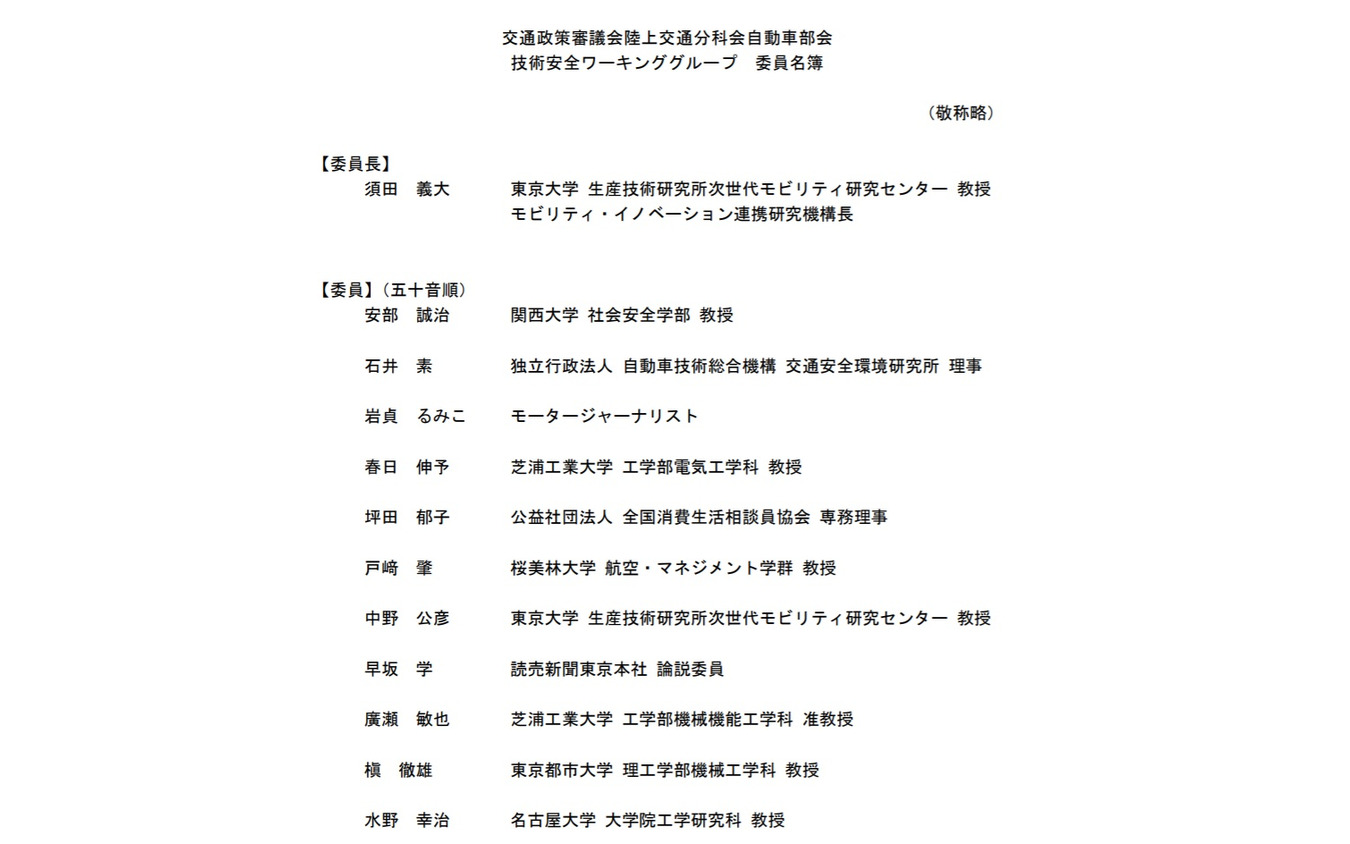 交通政策審議会陸上交通分科会自動車部会
技術安全ワーキンググループ　委員名簿

（敬称略）

【委員長】
須田　義大　東京大学 生産技術研究所次世代モビリティ研究センター 教授
モビリティ・イノベーション連携研究機構長

【委員】（五十音順）
安部　誠治　関西大学 社会安全学部 教授

石井　素　独立行政法人 自動車技術総合機構 交通安全環境研究所 理事

岩貞　るみこ　モータージャーナリスト

春日　伸予　芝浦工業大学 工学部電気工学科 教授

坪田　郁子　公益社団法人 全国消費生活相談員協会 専務理事

戸崎　肇　桜美林大学 航空・マネジメント学群 教授

中野　公彦　東京大学 生産技術研究所次世代モビリティ研究センター 教授

早坂　学　読売新聞東京本社 論説委員

廣瀬　敏也　芝浦工業大学 工学部機械機能工学科 准教授

槇　徹雄　東京都市大学 理工学部機械工学科 教授

水野　幸治　名古屋大学 大学院工学研究科 教授